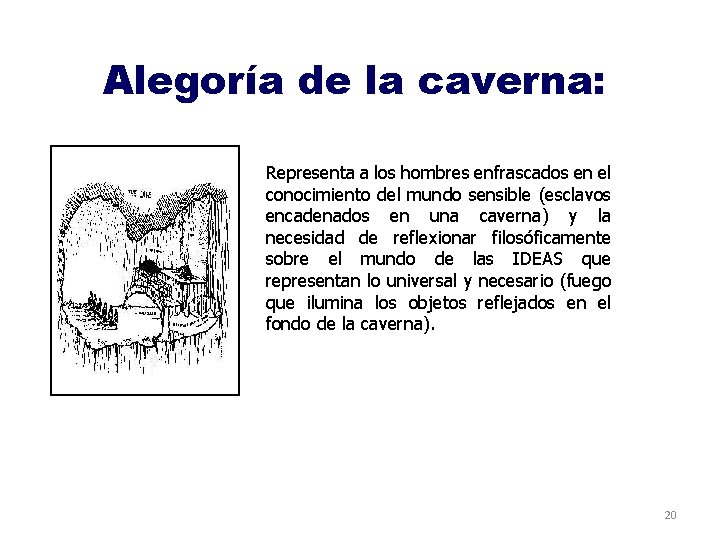 Alegoría de la caverna:

Representa a los hombres enfrascados en el conocimiento del mundo sensible (esclavos encadenados en una caverna) y la necesidad de reflexionar filosóficamente sobre el mundo de las IDEAS que representan lo universal y necesario (fuego que ilumina los objetos reflejados en el fondo de la caverna).

20